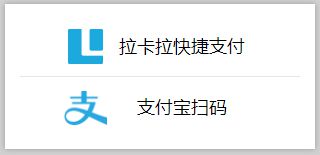 拉卡拉快捷支付

支

支付宝扫码